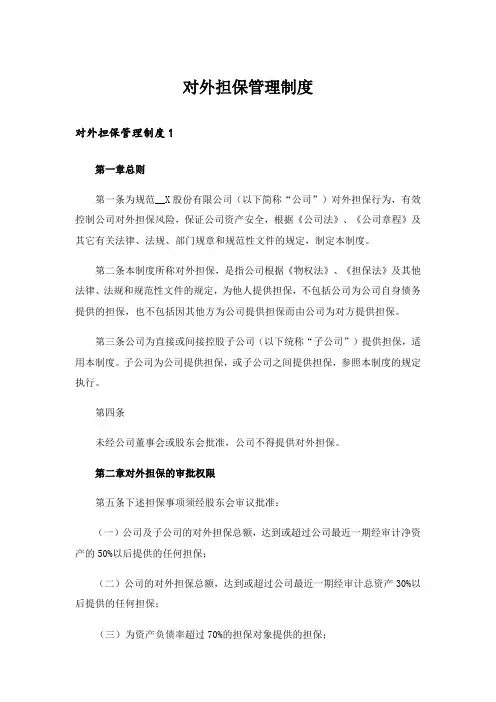 对外担保管理制度

对外担保管理制度 1

第一章总则

第一条为规范__X 股份有限公司（以下简称“公司”）对外担保行为，有效控制公司对外担保风险，保证公司资产安全，根据《公司法》、《公司章程》及其它有关法律、法规、部门规章和规范性文件的规定，制定本制度。

第二条本制度所称对外担保，是指公司根据《物权法》、《担保法》及其他法律、法规和规范性文件的规定，为他人提供担保，不包括公司为公司自身债务提供的担保，也不包括因其他方为公司提供担保而由公司为对方提供担保。

第三条公司为直接或间接控股子公司（以下统称“子公司”）提供担保，适用本制度。子公司为公司提供担保，或子公司之间提供担保，参照本制度的规定执行。

第四条

未经公司董事会或股东会批准，公司不得提供对外担保。

第二章对外担保的审批权限

第五条下述担保事项须经股东会审议批准：

（一）公司及子公司的对外担保总额，达到或超过公司最近一期经审计净资产的 50%以后提供的任何担保；

（二）公司的对外担保总额，达到或超过公司最近一期经审计总资产 30%以后提供的任何担保；

（三）为资产负债率超过 70%的担保对象提供的担保；